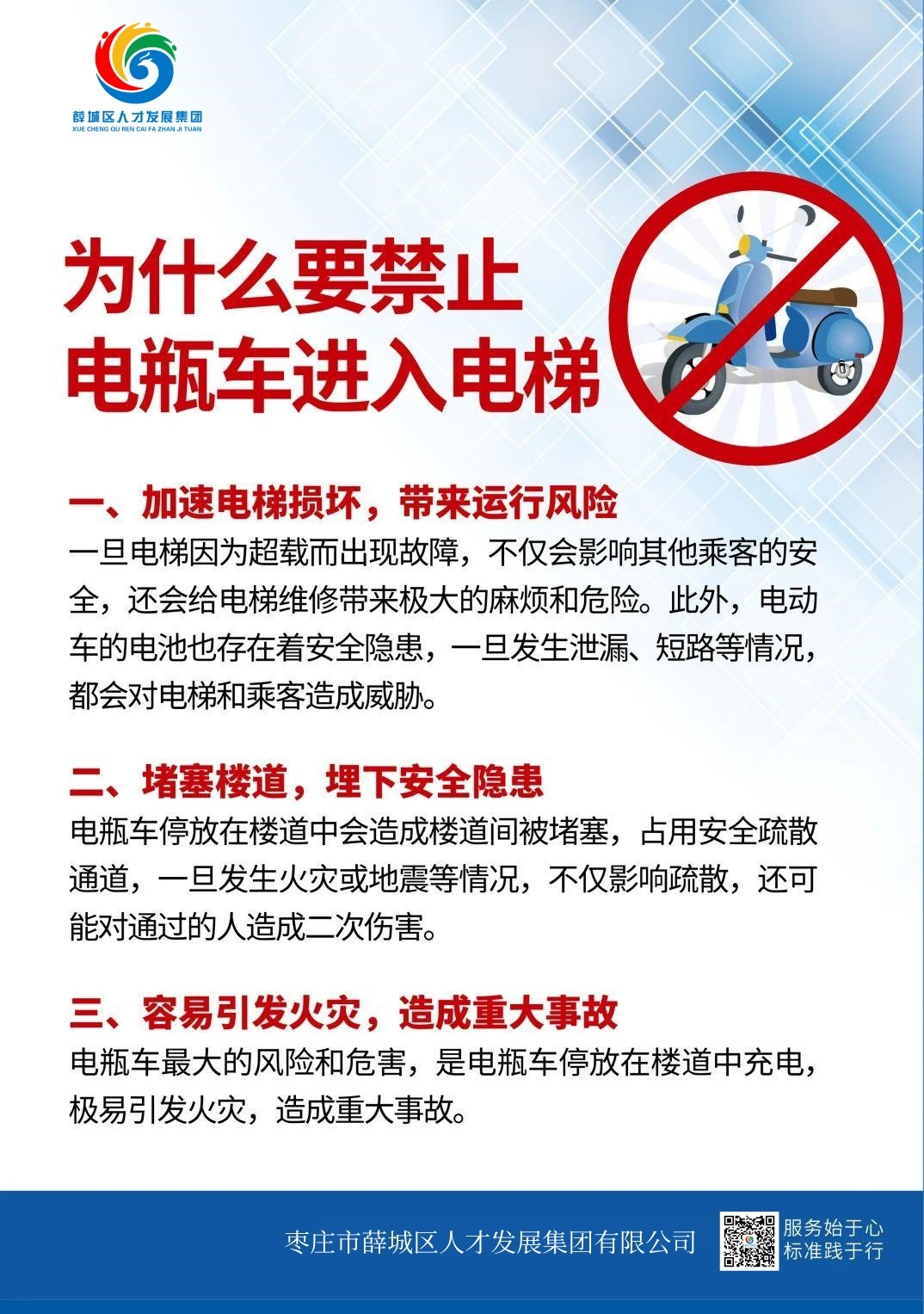 薛城区人才发展集团
XUE CHENG QU REN CAI FA ZHAN JI TUAN

为什么要禁止
电瓶车进入电梯

一、加速电梯损坏，带来运行风险
一旦电梯因为超载而出现故障，不仅会影响其他乘客的安全，还会给电梯维修带来极大的麻烦和危险。此外，电动车的电池也存在着安全隐患，一旦发生泄漏、短路等情况，都会对电梯和乘客造成威胁。

二、堵塞楼道，埋下安全隐患
电瓶车停放在楼道中会造成楼道间被堵塞，占用安全疏散通道，一旦发生火灾或地震等情况，不仅影响疏散，还可能对通过的人造成二次伤害。

三、容易引发火灾，造成重大事故
电瓶车最大的风险和危害，是电瓶车停放在楼道中充电，极易引发火灾，造成重大事故。

枣庄市薛城区人才发展集团有限公司
服务始于心
标准践于行